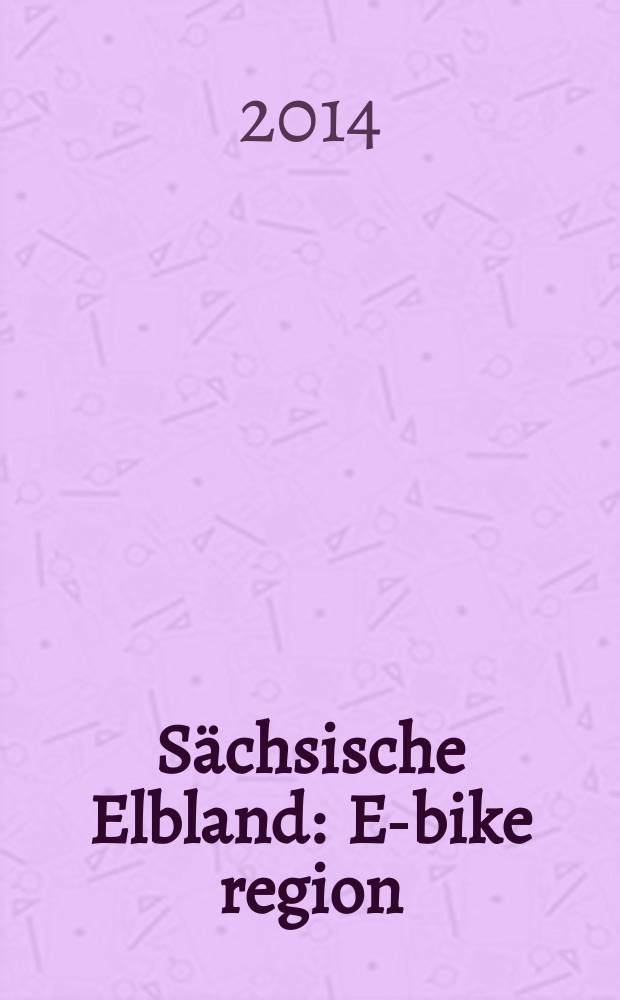 2014

Sächsische Elbland: E-bike region